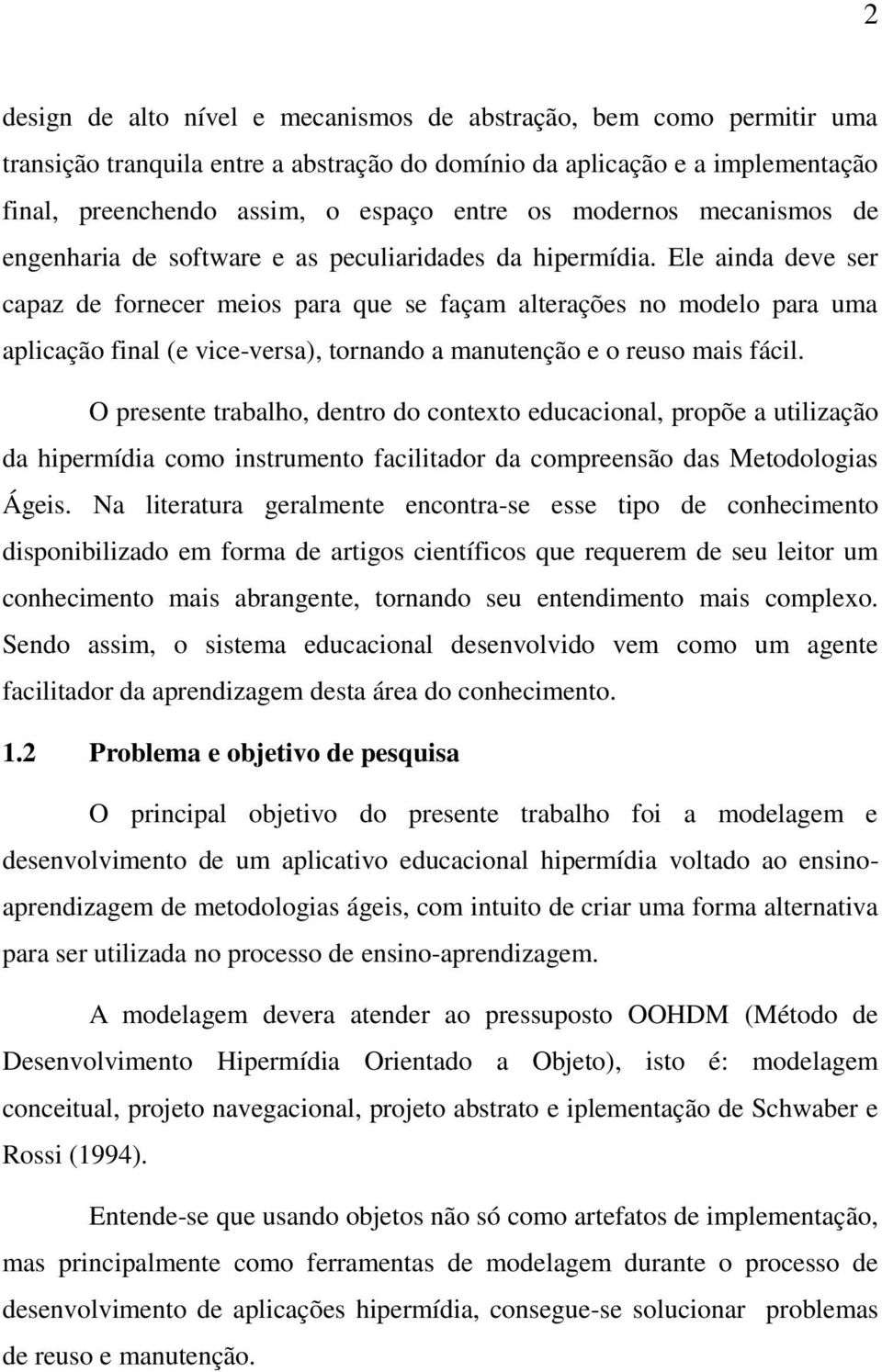 2

design de alto nível e mecanismos de abstração, bem como permitir uma transição tranquila entre a abstração do domínio da aplicação e a implementação final, preenchendo assim, o espaço entre os modernos mecanismos de engenharia de software e as peculiaridades da hipermídia. Ele ainda deve ser capaz de fornecer meios para que se façam alterações no modelo para uma aplicação final (e vice-versa), tornando a manutenção e o reuso mais fácil.

O presente trabalho, dentro do contexto educacional, propõe a utilização da hipermídia como instrumento facilitador da compreensão das Metodologias Ágeis. Na literatura geralmente encontra-se esse tipo de conhecimento disponibilizado em forma de artigos científicos que requerem de seu leitor um conhecimento mais abrangente, tornando seu entendimento mais complexo. Sendo assim, o sistema educacional desenvolvido vem como um agente facilitador da aprendizagem desta área do conhecimento.

1.2 Problema e objetivo de pesquisa

O principal objetivo do presente trabalho foi a modelagem e desenvolvimento de um aplicativo educacional hipermídia voltado ao ensino-aprendizagem de metodologias ágeis, com intuito de criar uma forma alternativa para ser utilizada no processo de ensino-aprendizagem.

A modelagem devera atender ao pressuposto OOHDM (Método de Desenvolvimento Hipermídia Orientado a Objeto), isto é: modelagem conceitual, projeto navegacional, projeto abstrato e iplementação de Schwaber e Rossi (1994).

Entende-se que usando objetos não só como artefatos de implementação, mas principalmente como ferramentas de modelagem durante o processo de desenvolvimento de aplicações hipermídia, consegue-se solucionar problemas de reuso e manutenção.